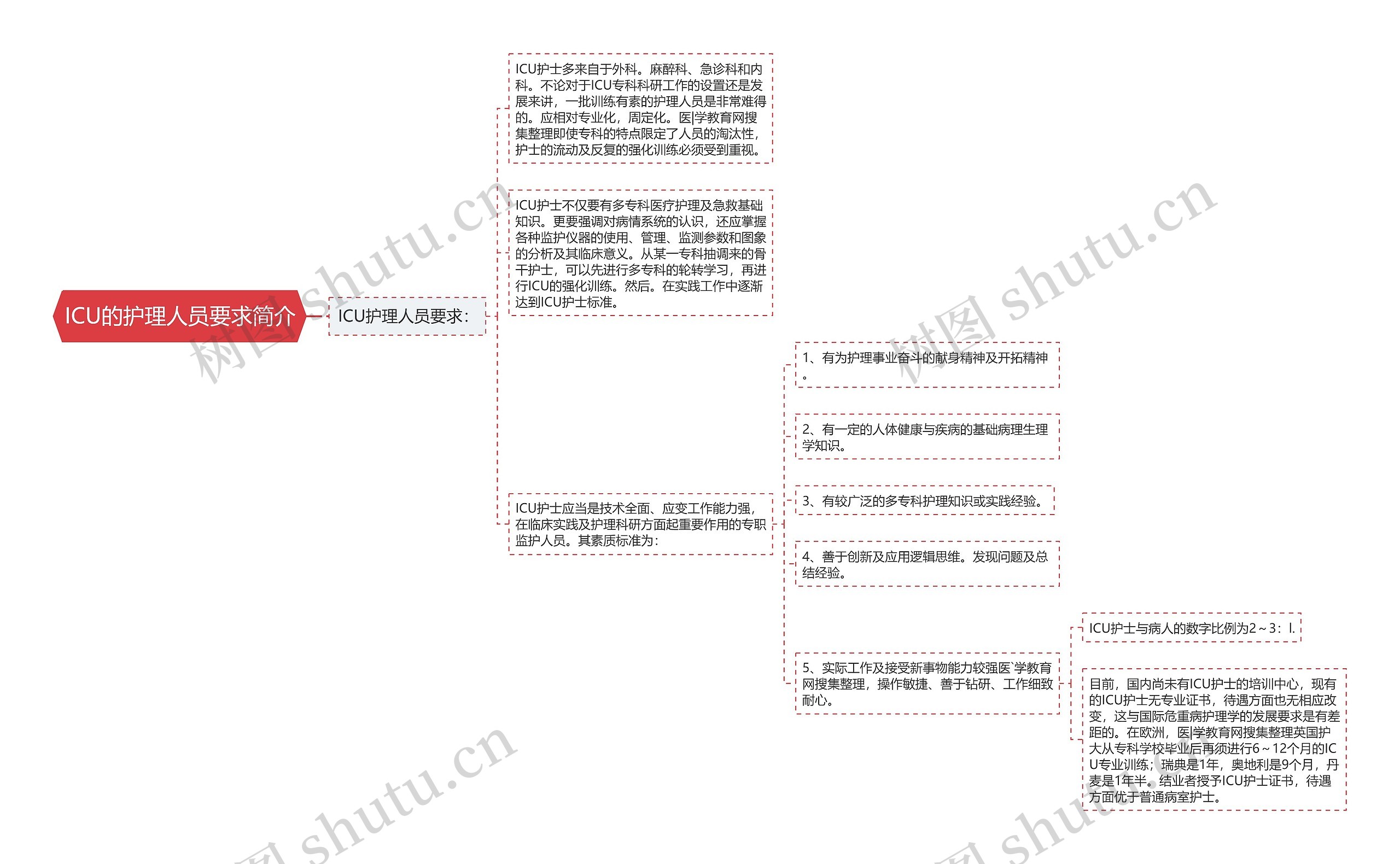 ICU的护理人员要求简介

ICU护理人员要求：

ICU护士多来自于外科。麻醉科、急诊科和内科。不论对于ICU专科科研工作的设置还是发展来讲，一批训练有素的护理人员是非常难得的。应相对专业化，周定化。医|学教育网搜集整理即使专科的特点限定了人员的淘汰性，护士的流动及反复的强化训练必须受到重视。

ICU护士不仅要有多专科医疗护理及急救基础知识。更要强调对病情系统的认识，还应掌握各种监护仪器的使用、管理、监测参数和图象的分析及其临床意义。从某一专科抽调来的骨干护士，可以先进行多专科的轮转学习，再进行ICU的强化训练。然后。在实践工作中逐渐达到ICU护士标准。

ICU护士应当是技术全面、应变工作能力强，在临床实践及护理科研方面起重要作用的专职监护人员。其素质标准为：

1、有为护理事业奋斗的献身精神及开拓精神。

2、有一定的人体健康与疾病的基础病理生理学知识。

3、有较广泛的多专科护理知识或实践经验。

4、善于创新及应用逻辑思维。发现问题及总结经验。

5、实际工作及接受新事物能力较强医`学教育网搜集整理，操作敏捷、善于钻研、工作细致耐心。

ICU护士与病人的数字比例为2～3：l.

目前，国内尚未有ICU护士的培训中心，现有的ICU护士无专业证书，待遇方面也无相应改变，这与国际危重病护理学的发展要求是有差距的。在欧洲，医|学教育网搜集整理英国护大从专科学校毕业后再须进行6～12个月的ICU专业训练；瑞典是1年，奥地利是9个月，丹麦是1年半。结业者授予ICU护士证书，待遇方面优于普通病室护士。

树图 shutu.cn
树图 shutu.cn
树图 shutu.cn
树图 shutu.cn